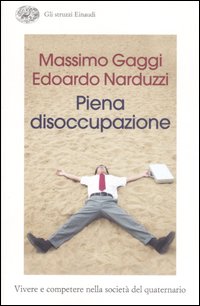 Gli struzzi Einaudi

Massimo Gaggi
Edoardo Narduzzi
Piena disoccupazione

Vivere e competere nella società del quaternario